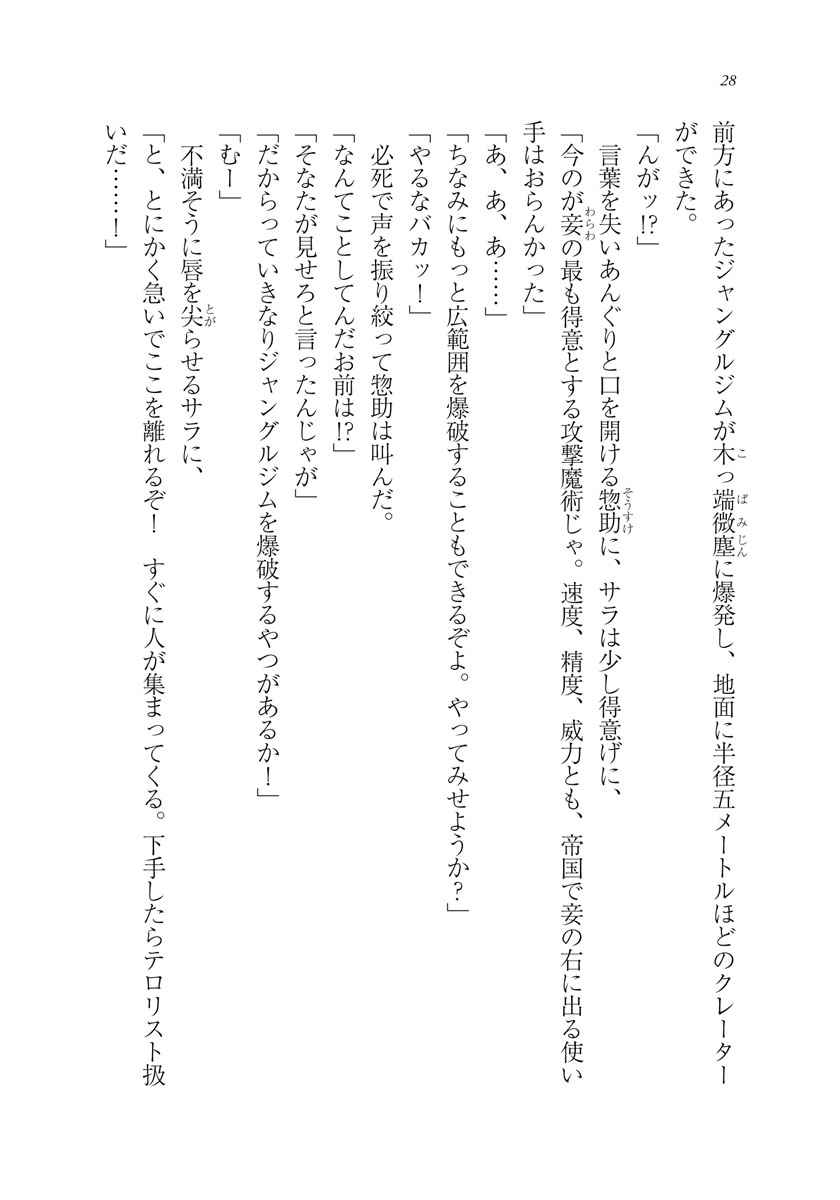 28

前方にあったジャングルジムが木っ端微塵に爆発し、地面に半径五メートルほどのクレーターができた。

「んがッ!?」

言葉を失いあんぐりと口を開ける惣助に、サラは少し得意げに、

「今のが妾の最も得意とする攻撃魔術じゃ。速度、精度、威力とも、帝国で妾の右に出る使い手はおらんかった」

「あ、あ、あ……」

「ちなみにもっと広範囲を爆破することもできるぞよ。やってみせようか?」

「やるなバカッ!」

必死で声を振り絞って惣助は叫んだ。

「なんてことしてんだお前は!?」

「そなたが見せろと言ったんじゃが」

「だからっていきなりジャングルジムを爆破するやつがあるか!」

「むー」

不満そうに唇を尖らせるサラに、

「と、とにかく急いでここを離れるぞ! すぐに人が集まってくる。下手したらテロリスト扱いだ……!」